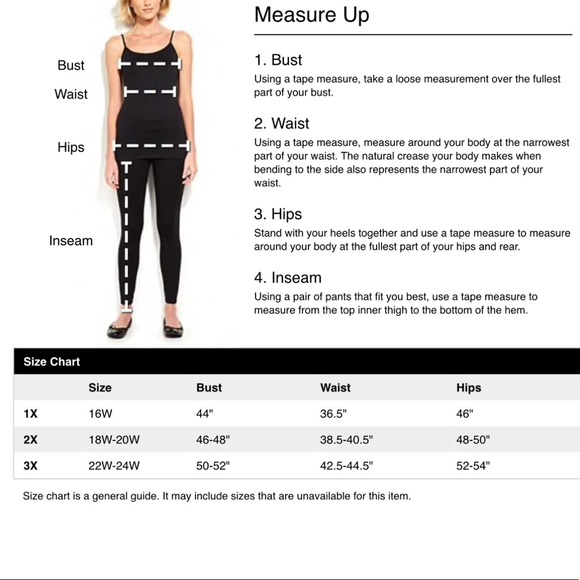 Bust
Waist
Hips
Inseam

Measure Up

1. Bust
Using a tape measure, take a loose measurement over the fullest part of your bust.

2. Waist
Using a tape measure, measure around your body at the narrowest part of your waist. The natural crease your body makes when bending to the side also represents the narrowest part of your waist.

3. Hips
Stand with your heels together and use a tape measure to measure around your body at the fullest part of your hips and rear.

4. Inseam
Using a pair of pants that fit you best, use a tape measure to measure from the top inner thigh to the bottom of the hem.

Size Chart

| | Size | Bust | Waist | Hips |
|---|---|---|---|---|
| 1X | 16W | 44" | 36.5" | 46" |
| 2X | 18W-20W | 46-48" | 38.5-40.5" | 48-50" |
| 3X | 22W-24W | 50-52" | 42.5-44.5" | 52-54" |

Size chart is a general guide. It may include sizes that are unavailable for this item.